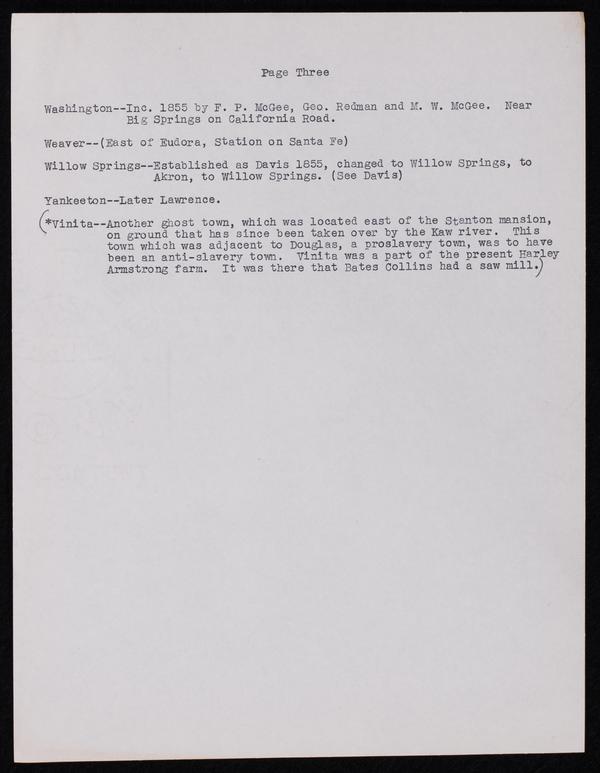 Page Three

Washington--Inc. 1855 by F. P. McGee, Geo. Redman and M. W. McGee. Near Big Springs on California Road.

Weaver--(East of Eudora, Station on Santa Fe)

Willow Springs--Established as Davis 1855, changed to Willow Springs, to Akron, to Willow Springs. (See Davis)

Yankeeton--Later Lawrence.

(*Vinita--Another ghost town, which was located east of the Stanton mansion, on ground that has since been taken over by the Kaw river. This town which was adjacent to Douglas, a proslavery town, was to have been an anti-slavery town. Vinita was a part of the present Harley Armstrong farm. It was there that Bates Collins had a saw mill.)